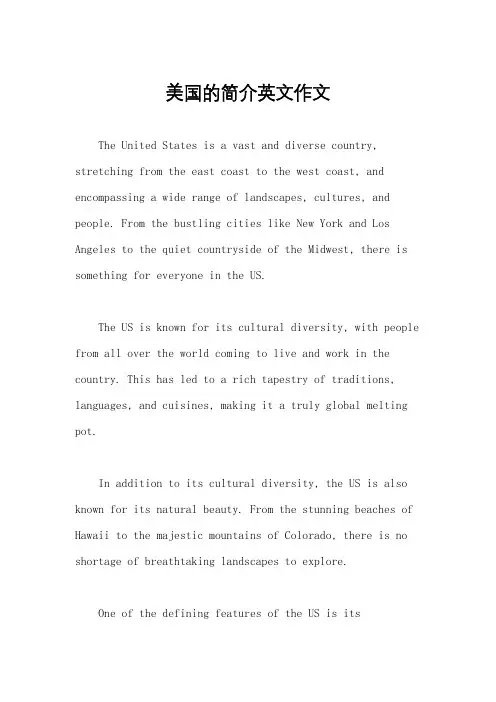 美国的简介英文作文

The United States is a vast and diverse country, stretching from the east coast to the west coast, and encompassing a wide range of landscapes, cultures, and people. From the bustling cities like New York and Los Angeles to the quiet countryside of the Midwest, there is something for everyone in the US.

The US is known for its cultural diversity, with people from all over the world coming to live and work in the country. This has led to a rich tapestry of traditions, languages, and cuisines, making it a truly global melting pot.

In addition to its cultural diversity, the US is also known for its natural beauty. From the stunning beaches of Hawaii to the majestic mountains of Colorado, there is no shortage of breathtaking landscapes to explore.

One of the defining features of the US is its